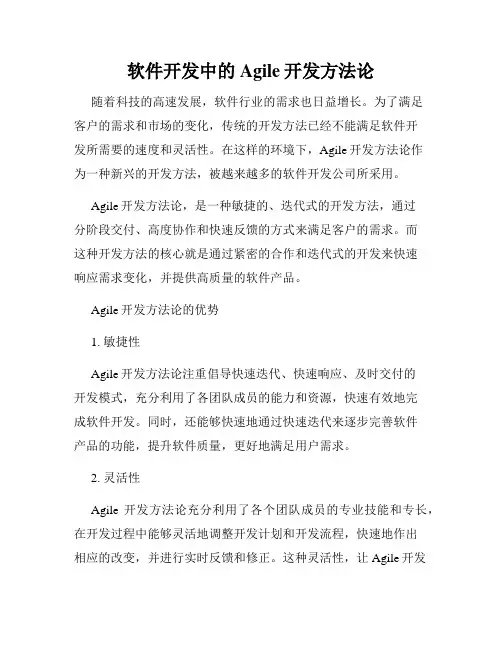 软件开发中的 Agile 开发方法论

随着科技的高速发展，软件行业的需求也日益增长。为了满足客户的需求和市场的变化，传统的开发方法已经不能满足软件开发所需要的速度和灵活性。在这样的环境下，Agile 开发方法论作为一种新兴的开发方法，被越来越多的软件开发公司所采用。

Agile 开发方法论，是一种敏捷的、迭代式的开发方法，通过分阶段交付、高度协作和快速反馈的方式来满足客户的需求。而这种开发方法的核心就是通过紧密的合作和迭代式的开发来快速响应需求变化，并提供高质量的软件产品。

Agile 开发方法论的优势

1. 敏捷性

Agile 开发方法论注重倡导快速迭代、快速响应、及时交付的开发模式，充分利用了各团队成员的能力和资源，快速有效地完成软件开发。同时，还能够快速地通过快速迭代来逐步完善软件产品的功能，提升软件质量，更好地满足用户需求。

2. 灵活性

Agile 开发方法论充分利用了各个团队成员的专业技能和专长，在开发过程中能够灵活地调整开发计划和开发流程，快速地作出相应的改变，并进行实时反馈和修正。这种灵活性，让 Agile 开发